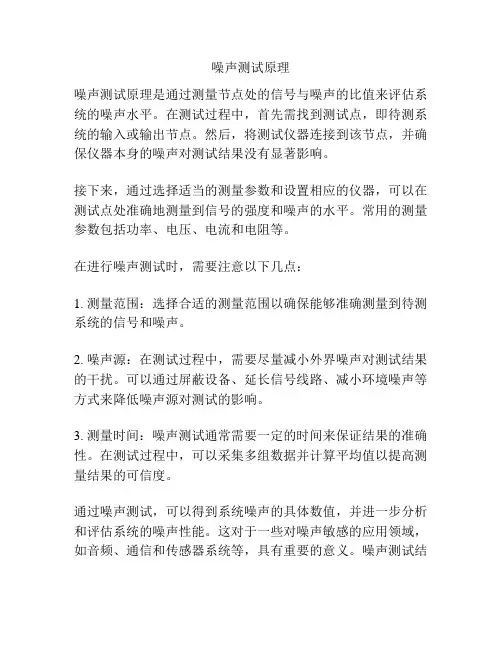 噪声测试原理

噪声测试原理是通过测量节点处的信号与噪声的比值来评估系统的噪声水平。在测试过程中，首先需找到测试点，即待测系统的输入或输出节点。然后，将测试仪器连接到该节点，并确保仪器本身的噪声对测试结果没有显著影响。

接下来，通过选择适当的测量参数和设置相应的仪器，可以在测试点处准确地测量到信号的强度和噪声的水平。常用的测量参数包括功率、电压、电流和电阻等。

在进行噪声测试时，需要注意以下几点：

1. 测量范围：选择合适的测量范围以确保能够准确测量到待测系统的信号和噪声。

2. 噪声源：在测试过程中，需要尽量减小外界噪声对测试结果的干扰。可以通过屏蔽设备、延长信号线路、减小环境噪声等方式来降低噪声源对测试的影响。

3. 测量时间：噪声测试通常需要一定的时间来保证结果的准确性。在测试过程中，可以采集多组数据并计算平均值以提高测量结果的可信度。

通过噪声测试，可以得到系统噪声的具体数值，并进一步分析和评估系统的噪声性能。这对于一些对噪声敏感的应用领域，如音频、通信和传感器系统等，具有重要的意义。噪声测试结